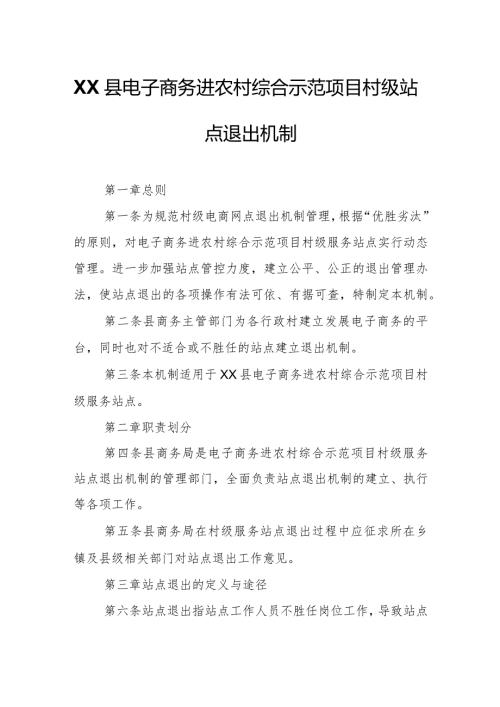 XX县电子商务进农村综合示范项目村级站点退出机制

第一章总则

第一条为规范村级电商网点退出机制管理，根据“优胜劣汰”的原则，对电子商务进农村综合示范项目村级服务站点实行动态管理。进一步加强站点管控力度，建立公平、公正的退出管理办法，使站点退出的各项操作有法可依、有据可查，特制定本机制。

第二条县商务主管部门为各行政村建立发展电子商务的平台，同时也对不适合或不胜任的站点建立退出机制。

第三条本机制适用于XX县电子商务进农村综合示范项目村级服务站点。

第二章职责划分

第四条县商务局是电子商务进农村综合示范项目村级服务站点退出机制的管理部门，全面负责站点退出机制的建立、执行等各项工作。

第五条县商务局在村级服务站点退出过程中应征求所在乡镇及县级相关部门对站点退出工作意见。

第三章站点退出的定义与途径

第六条站点退出指站点工作人员不胜任岗位工作，导致站点